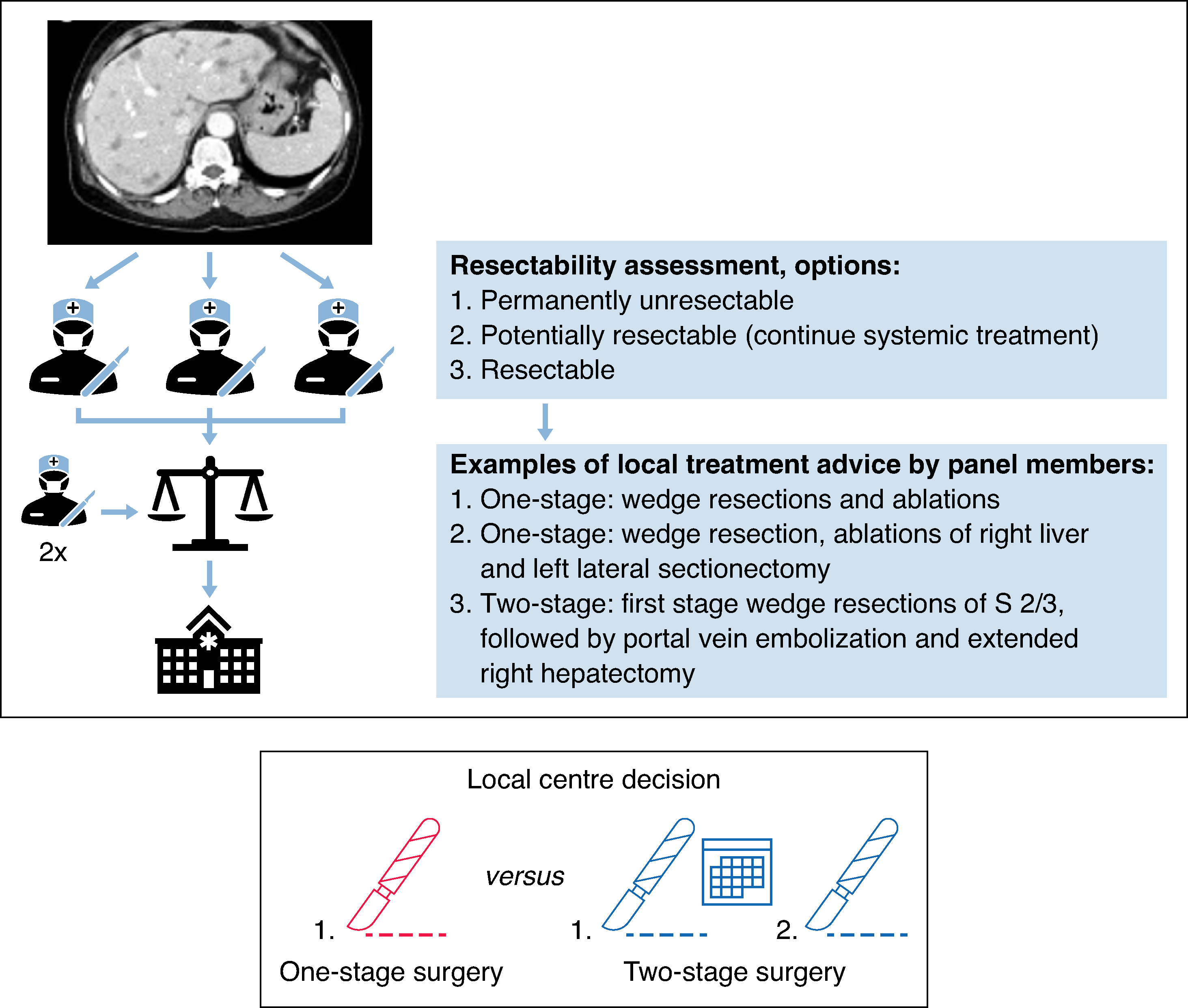 2x

Resectability assessment, options:
1. Permanently unresectable
2. Potentially resectable (continue systemic treatment)
3. Resectable

Examples of local treatment advice by panel members:
1. One-stage: wedge resections and ablations
2. One-stage: wedge resection, ablations of right liver and left lateral sectionectomy
3. Two-stage: first stage wedge resections of S 2/3, followed by portal vein embolization and extended right hepatectomy

Local centre decision

versus

1.

1.

2.

One-stage surgery

Two-stage surgery